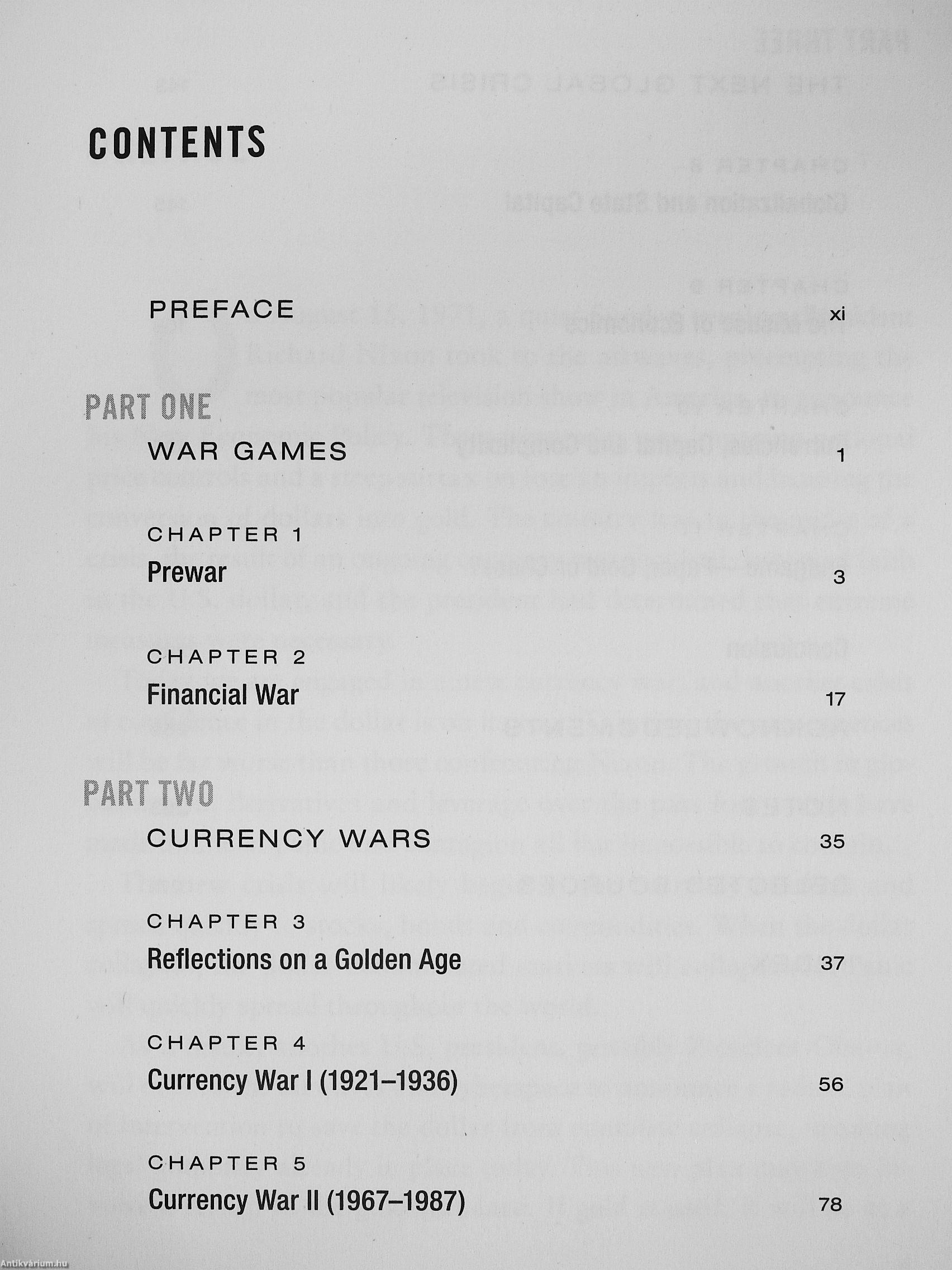 CONTENTS

PREFACE xi

PART ONE

WAR GAMES 1

CHAPTER 1

Prewar 3

CHAPTER 2

Financial War 17

PART TWO

CURRENCY WARS 35

CHAPTER 3

Reflections on a Golden Age 37

CHAPTER 4

Currency War I (1921–1936) 56

CHAPTER 5

Currency War II (1967–1987) 78

Antikvárium.hu